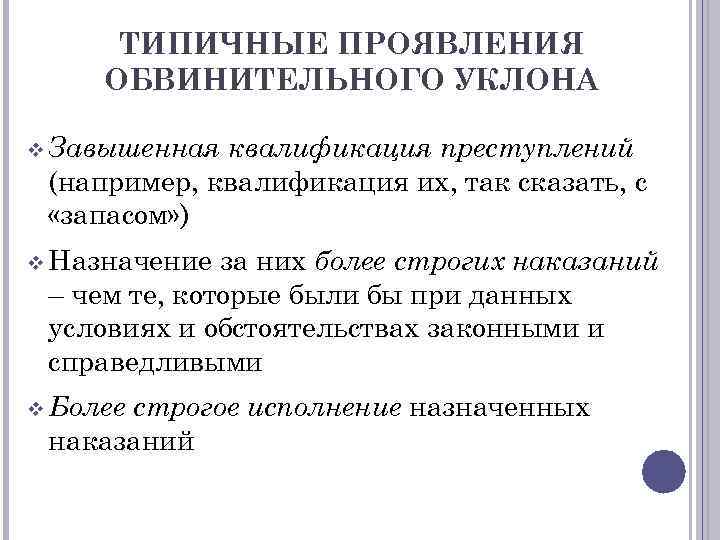 ТИПИЧНЫЕ ПРОЯВЛЕНИЯ ОБВИНИТЕЛЬНОГО УКЛОНА

❖ Завышенная квалификация преступлений (например, квалификация их, так сказать, с «запасом»)

❖ Назначение за них более строгих наказаний – чем те, которые были бы при данных условиях и обстоятельствах законными и справедливыми

❖ Более строгое исполнение назначенных наказаний